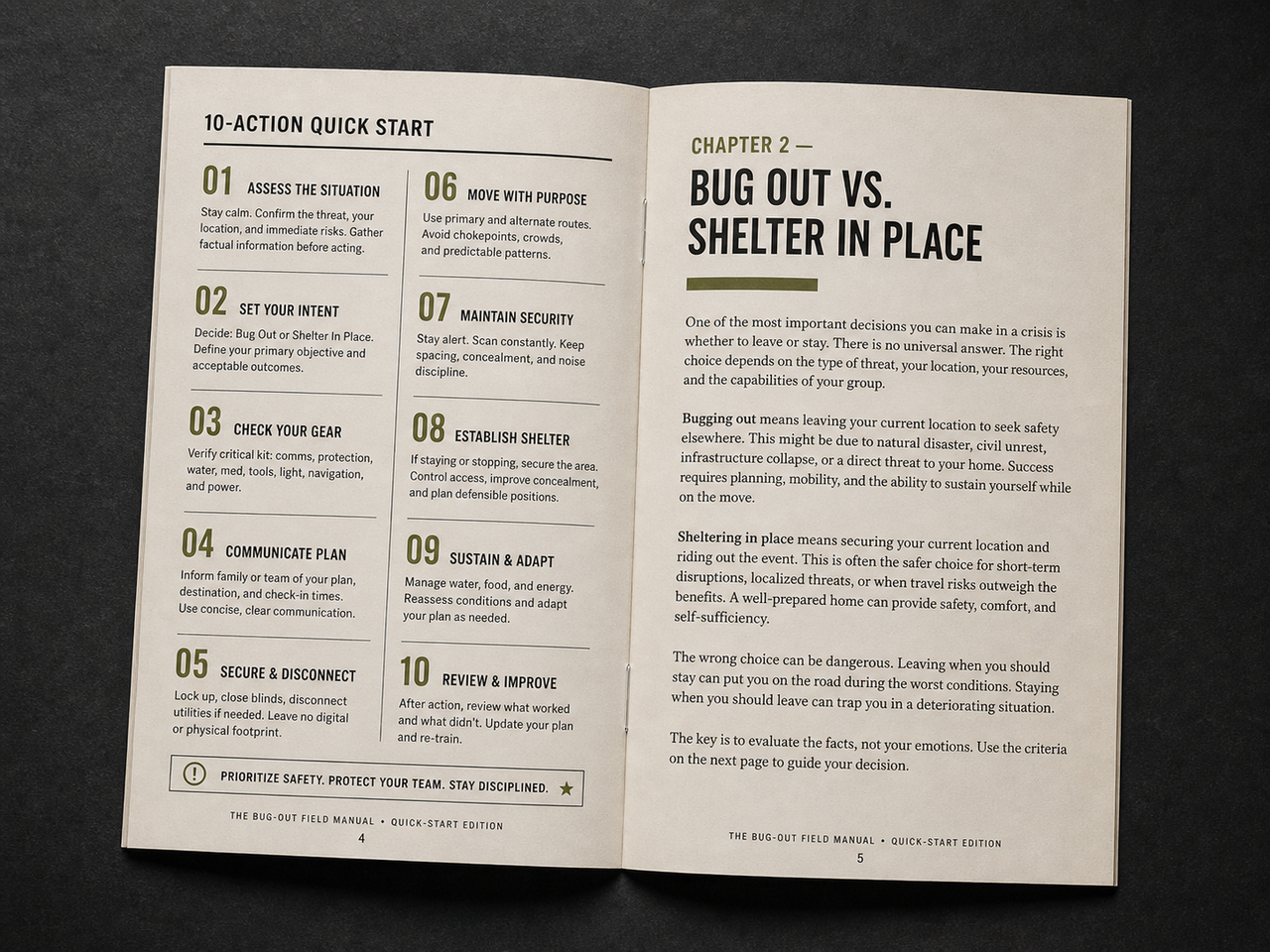 10-ACTION QUICK START

01 ASSESS THE SITUATION
Stay calm. Confirm the threat, your location, and immediate risks. Gather factual information before acting.

02 SET YOUR INTENT
Decide: Bug Out or Shelter In Place. Define your primary objective and acceptable outcomes.

03 CHECK YOUR GEAR
Verify critical kit: comms, protection, water, med, tools, light, navigation, and power.

04 COMMUNICATE PLAN
Inform family or team of your plan, destination, and check-in times. Use concise, clear communication.

05 SECURE & DISCONNECT
Lock up, close blinds, disconnect utilities if needed. Leave no digital or physical footprint.

06 MOVE WITH PURPOSE
Use primary and alternate routes. Avoid chokepoints, crowds, and predictable patterns.

07 MAINTAIN SECURITY
Stay alert. Scan constantly. Keep spacing, concealment, and noise discipline.

08 ESTABLISH SHELTER
If staying or stopping, secure the area. Control access, improve concealment, and plan defensible positions.

09 SUSTAIN & ADAPT
Manage water, food, and energy. Reassess conditions and adapt your plan as needed.

10 REVIEW & IMPROVE
After action, review what worked and what didn't. Update your plan and re-train.

PRIORITIZE SAFETY. PROTECT YOUR TEAM. STAY DISCIPLINED.

THE BUG-OUT FIELD MANUAL • QUICK-START EDITION
4

CHAPTER 2 —
BUG OUT VS. SHELTER IN PLACE

One of the most important decisions you can make in a crisis is whether to leave or stay. There is no universal answer. The right choice depends on the type of threat, your location, your resources, and the capabilities of your group.

Bugging out means leaving your current location to seek safety elsewhere. This might be due to natural disaster, civil unrest, infrastructure collapse, or a direct threat to your home. Success requires planning, mobility, and the ability to sustain yourself while on the move.

Sheltering in place means securing your current location and riding out the event. This is often the safer choice for short-term disruptions, localized threats, or when travel risks outweigh the benefits. A well-prepared home can provide safety, comfort, and self-sufficiency.

The wrong choice can be dangerous. Leaving when you should stay can put you on the road during the worst conditions. Staying when you should leave can trap you in a deteriorating situation.

The key is to evaluate the facts, not your emotions. Use the criteria on the next page to guide your decision.

THE BUG-OUT FIELD MANUAL • QUICK-START EDITION
5